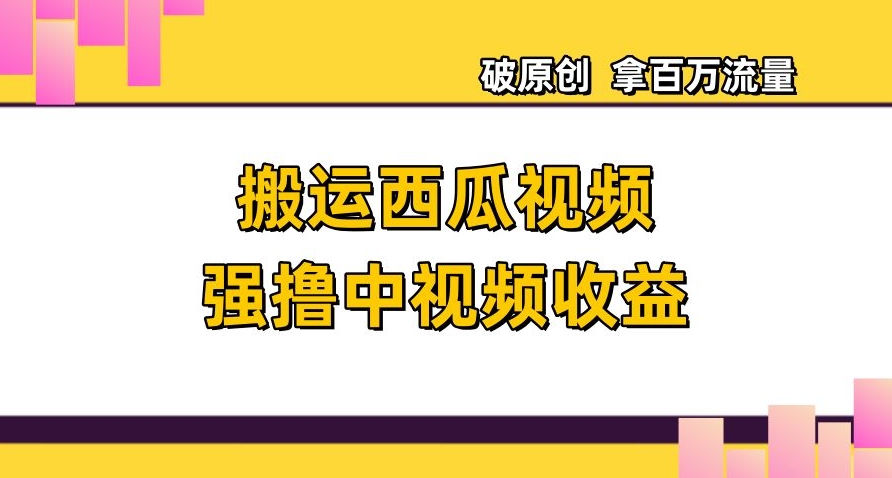 破原创 拿百万流量

搬运西瓜视频
强撸中视频收益